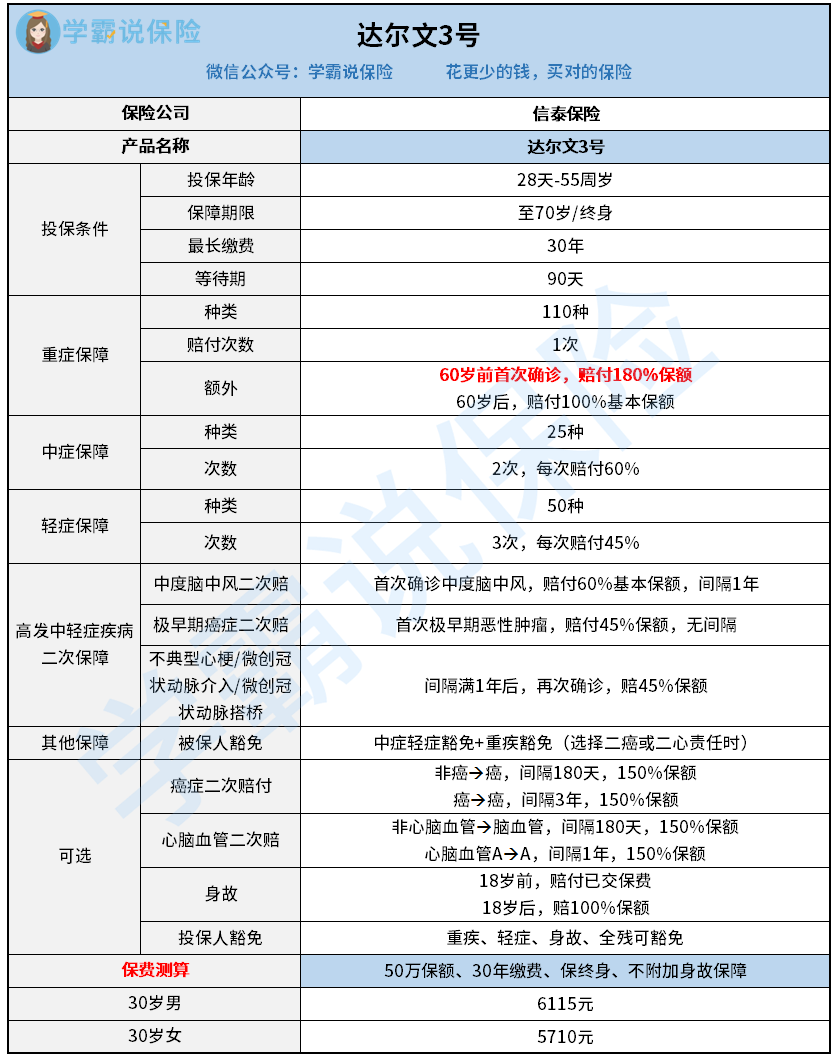 学霸说保险

达尔文3号

微信公众号：学霸说保险　　花更少的钱，买对的保险

| 保险公司 | | 信泰保险 |
|---|---|---|
| 产品名称 | | 达尔文3号 |
| 投保条件 | 投保年龄 | 28天-55周岁 |
| | 保障期限 | 至70岁/终身 |
| | 最长缴费 | 30年 |
| | 等待期 | 90天 |
| 重症保障 | 种类 | 110种 |
| | 赔付次数 | 1次 |
| | 额外 | 60岁前首次确诊，赔付180%保额 60岁后，赔付100%基本保额 |
| 中症保障 | 种类 | 25种 |
| | 次数 | 2次，每次赔付60% |
| 轻症保障 | 种类 | 50种 |
| | 次数 | 3次，每次赔付45% |
| 高发中轻症疾病二次保障 | 中度脑中风二次赔 | 首次确诊中度脑中风，赔付60%基本保额，间隔1年 |
| | 极早期癌症二次赔 | 首次极早期恶性肿瘤，赔付45%保额，无间隔 |
| | 不典型心梗/微创冠状动脉介入/微创冠状动脉搭桥 | 间隔满1年后，再次确诊，赔45%保额 |
| 其他保障 | 被保人豁免 | 中症轻症豁免+重疾豁免（选择二癌或二心责任时） |
| 可选 | 癌症二次赔付 | 非癌→癌，间隔180天，150%保额 癌→癌，间隔3年，150%保额 |
| | 心脑血管二次赔 | 非心脑血管→脑血管，间隔180天，150%保额 心脑血管A→A，间隔1年，150%保额 |
| | 身故 | 18岁前，赔付已交保费 18岁后，赔100%保额 |
| | 投保人豁免 | 重疾、轻症、身故、全残可豁免 |
| 保费测算 | | 50万保额、30年缴费、保终身、不附加身故保障 |
| 30岁男 | | 6115元 |
| 30岁女 | | 5710元 |

学霸说保险